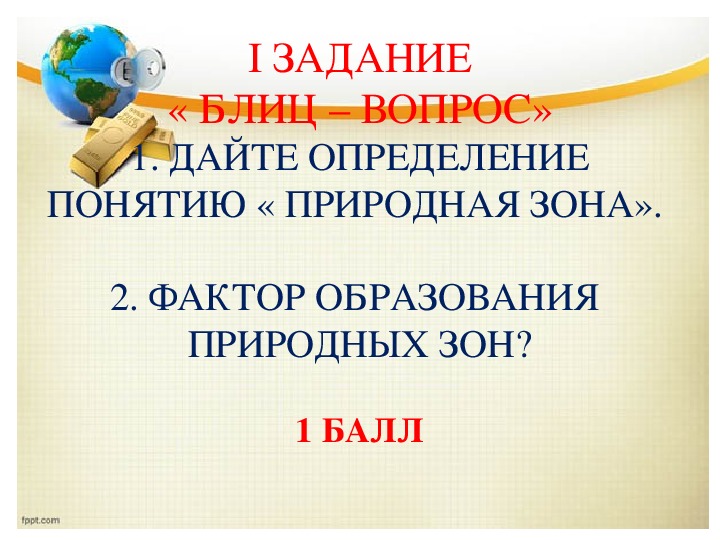 I ЗАДАНИЕ
« БЛИЦ – ВОПРОС»
1. ДАЙТЕ ОПРЕДЕЛЕНИЕ ПОНЯТИЮ « ПРИРОДНАЯ ЗОНА».

2. ФАКТОР ОБРАЗОВАНИЯ ПРИРОДНЫХ ЗОН?

1 БАЛЛ

fppt.com